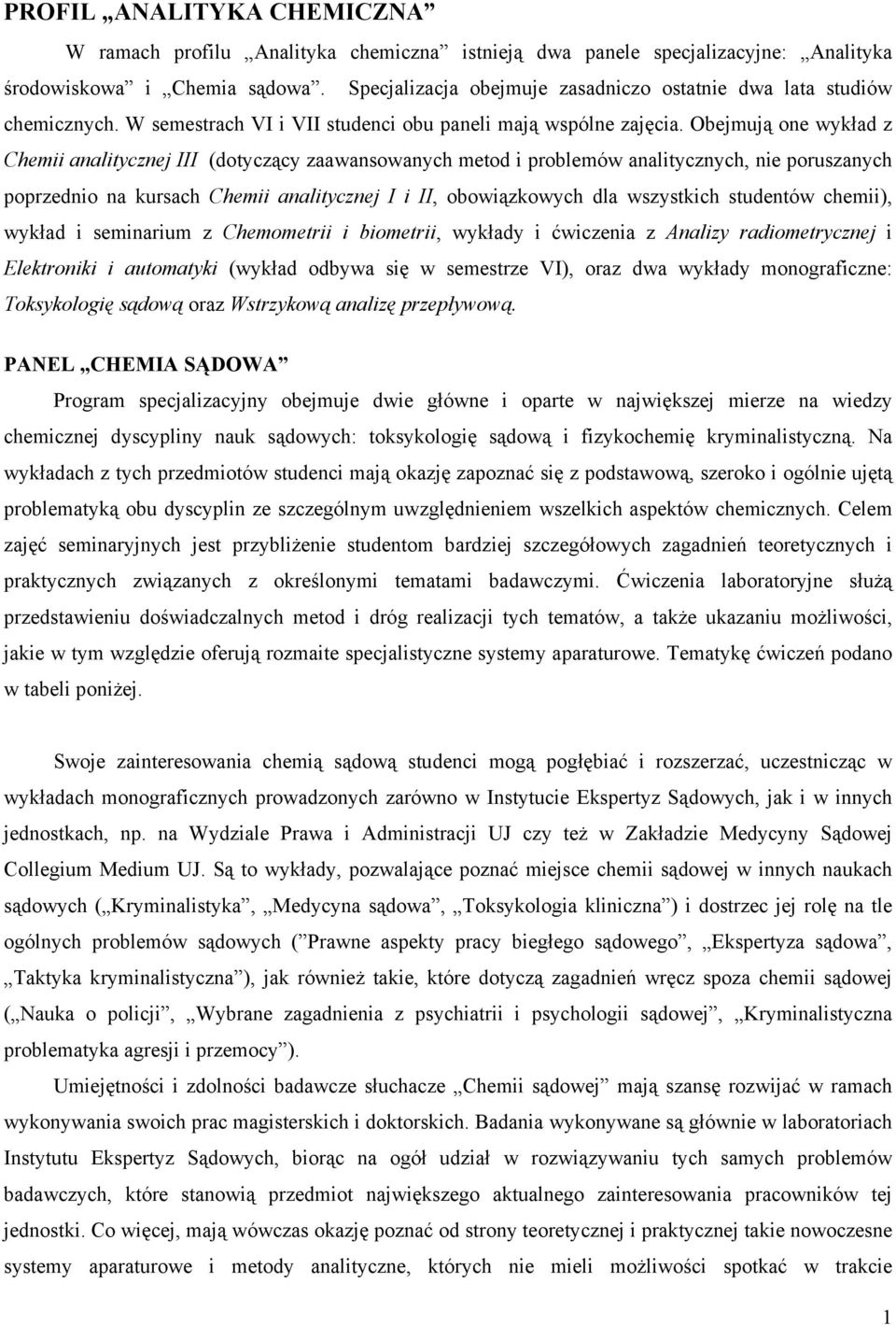 PROFIL „ANALITYKA CHEMICZNA”

W ramach profilu „Analityka chemiczna” istnieją dwa panele specjalizacyjne: „Analityka środowiskowa” i „Chemia sądowa”. Specjalizacja obejmuje zasadniczo ostatnie dwa lata studiów chemicznych. W semestrach VI i VII studenci obu paneli mają wspólne zajęcia. Obejmują one wykład z Chemii analitycznej III (dotyczący zaawansowanych metod i problemów analitycznych, nie poruszanych poprzednio na kursach Chemii analitycznej I i II, obowiązkowych dla wszystkich studentów chemii), wykład i seminarium z Chemometrii i biometrii, wykłady i ćwiczenia z Analizy radiometrycznej i Elektroniki i automatyki (wykład odbywa się w semestrze VI), oraz dwa wykłady monograficzne: Toksykologię sądową oraz Wstrzykową analizę przepływową.

PANEL „CHEMIA SĄDOWA”

Program specjalizacyjny obejmuje dwie główne i oparte w największej mierze na wiedzy chemicznej dyscypliny nauk sądowych: toksykologię sądową i fizykochemię kryminalistyczną. Na wykładach z tych przedmiotów studenci mają okazję zapoznać się z podstawową, szeroko i ogólnie ujętą problematyką obu dyscyplin ze szczególnym uwzględnieniem wszelkich aspektów chemicznych. Celem zajęć seminaryjnych jest przybliżenie studentom bardziej szczegółowych zagadnień teoretycznych i praktycznych związanych z określonymi tematami badawczymi. Ćwiczenia laboratoryjne służą przedstawieniu doświadczalnych metod i dróg realizacji tych tematów, a także ukazaniu możliwości, jakie w tym względzie oferują rozmaite specjalistyczne systemy aparaturowe. Tematykę ćwiczeń podano w tabeli poniżej.

Swoje zainteresowania chemią sądową studenci mogą pogłębiać i rozszerzać, uczestnicząc w wykładach monograficznych prowadzonych zarówno w Instytucie Ekspertyz Sądowych, jak i w innych jednostkach, np. na Wydziale Prawa i Administracji UJ czy też w Zakładzie Medycyny Sądowej Collegium Medium UJ. Są to wykłady, pozwalające poznać miejsce chemii sądowej w innych naukach sądowych („Kryminalistyka”, „Medycyna sądowa”, „Toksykologia kliniczna”) i dostrzec jej rolę na tle ogólnych problemów sądowych (”Prawne aspekty pracy biegłego sądowego”, „Ekspertyza sądowa”, „Taktyka kryminalistyczna”), jak również takie, które dotyczą zagadnień wręcz spoza chemii sądowej („Nauka o policji”, „Wybrane zagadnienia z psychiatrii i psychologii sądowej”, „Kryminalistyczna problematyka agresji i przemocy”).

Umiejętności i zdolności badawcze słuchacze „Chemii sądowej” mają szansę rozwijać w ramach wykonywania swoich prac magisterskich i doktorskich. Badania wykonywane są głównie w laboratoriach Instytutu Ekspertyz Sądowych, biorąc na ogół udział w rozwiązywaniu tych samych problemów badawczych, które stanowią przedmiot największego aktualnego zainteresowania pracowników tej jednostki. Co więcej, mają wówczas okazję poznać od strony teoretycznej i praktycznej takie nowoczesne systemy aparaturowe i metody analityczne, których nie mieli możliwości spotkać w trakcie

1